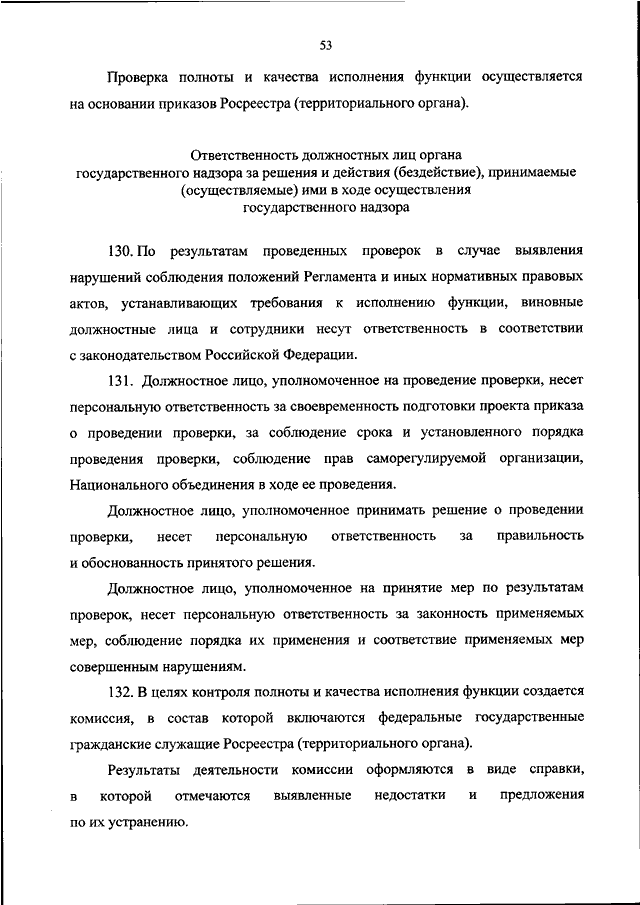 53

Проверка полноты и качества исполнения функции осуществляется на основании приказов Росреестра (территориального органа).

Ответственность должностных лиц органа государственного надзора за решения и действия (бездействие), принимаемые (осуществляемые) ими в ходе осуществления государственного надзора

130. По результатам проведенных проверок в случае выявления нарушений соблюдения положений Регламента и иных нормативных правовых актов, устанавливающих требования к исполнению функции, виновные должностные лица и сотрудники несут ответственность в соответствии с законодательством Российской Федерации.

131. Должностное лицо, уполномоченное на проведение проверки, несет персональную ответственность за своевременность подготовки проекта приказа о проведении проверки, за соблюдение срока и установленного порядка проведения проверки, соблюдение прав саморегулируемой организации, Национального объединения в ходе ее проведения.

Должностное лицо, уполномоченное принимать решение о проведении проверки, несет персональную ответственность за правильность и обоснованность принятого решения.

Должностное лицо, уполномоченное на принятие мер по результатам проверок, несет персональную ответственность за законность применяемых мер, соблюдение порядка их применения и соответствие применяемых мер совершенным нарушениям.

132. В целях контроля полноты и качества исполнения функции создается комиссия, в состав которой включаются федеральные государственные гражданские служащие Росреестра (территориального органа).

Результаты деятельности комиссии оформляются в виде справки, в которой отмечаются выявленные недостатки и предложения по их устранению.